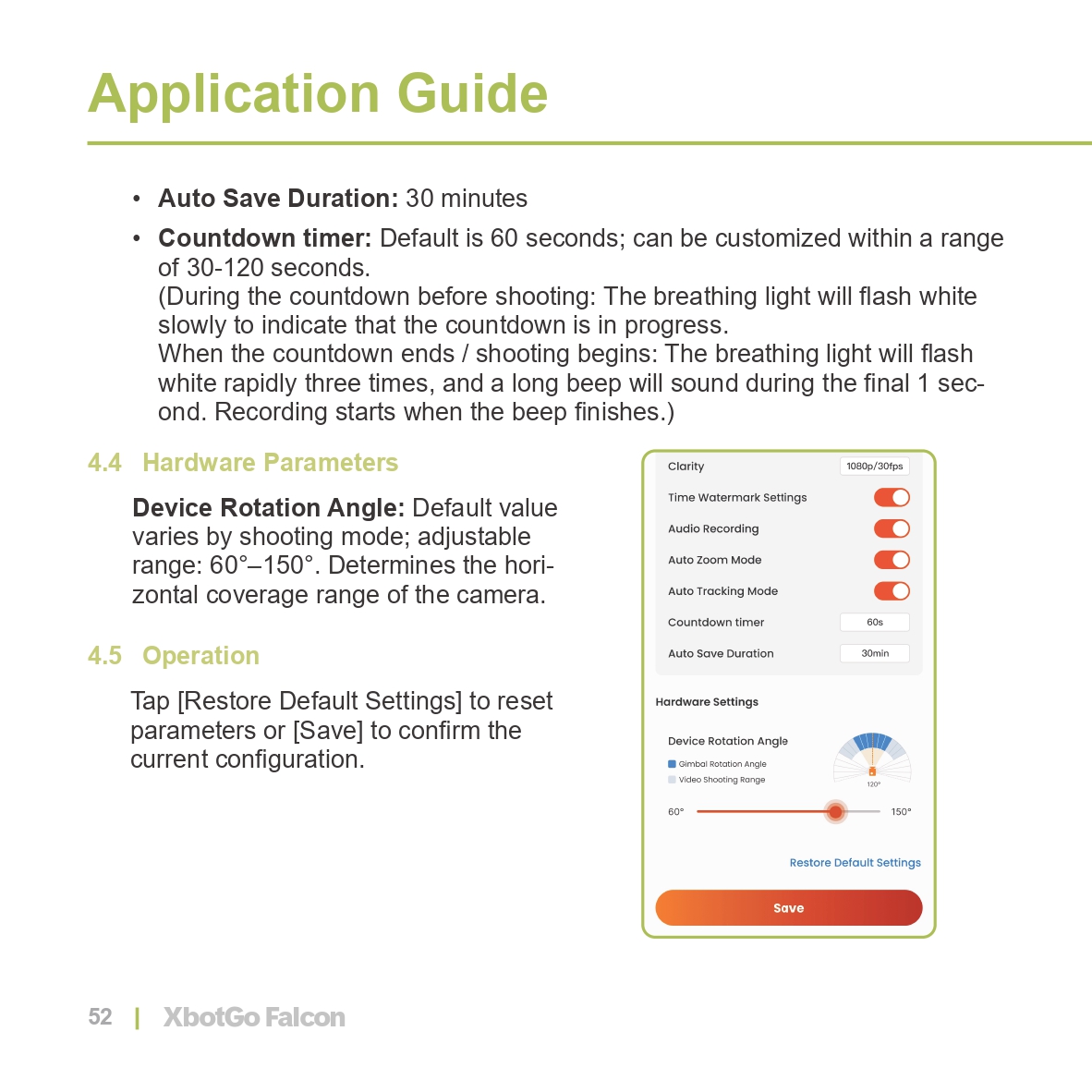 Application Guide

• Auto Save Duration: 30 minutes

• Countdown timer: Default is 60 seconds; can be customized within a range of 30-120 seconds.
(During the countdown before shooting: The breathing light will flash white slowly to indicate that the countdown is in progress.
When the countdown ends / shooting begins: The breathing light will flash white rapidly three times, and a long beep will sound during the final 1 second. Recording starts when the beep finishes.)

4.4 Hardware Parameters

Device Rotation Angle: Default value varies by shooting mode; adjustable range: 60°–150°. Determines the horizontal coverage range of the camera.

4.5 Operation

Tap [Restore Default Settings] to reset parameters or [Save] to confirm the current configuration.

Clarity 1080p/30fps
Time Watermark Settings
Audio Recording
Auto Zoom Mode
Auto Tracking Mode
Countdown timer 60s
Auto Save Duration 30min

Hardware Settings

Device Rotation Angle
Gimbal Rotation Angle
Video Shooting Range
120°
60° 150°

Restore Default Settings

Save

52 | XbotGo Falcon